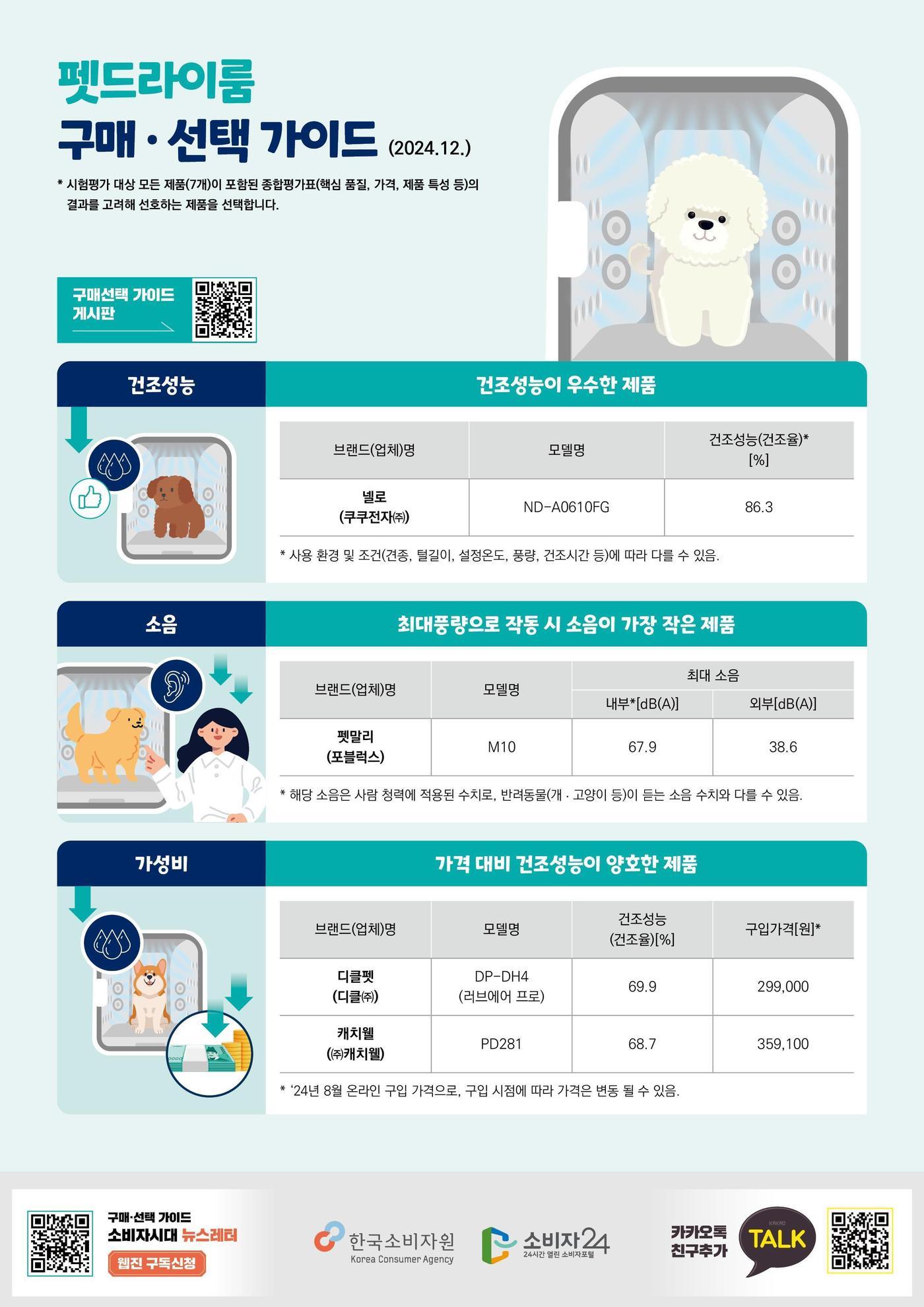 펫드라이룸
구매 · 선택 가이드 (2024.12.)

* 시험평가 대상 모든 제품(7개)이 포함된 종합평가표(핵심 품질, 가격, 제품 특성 등)의 결과를 고려해 선호하는 제품을 선택합니다.

구매선택 가이드 게시판

건조성능

건조성능이 우수한 제품

| 브랜드(업체)명 | 모델명 | 건조성능(건조율)* [%] |
|---|---|---|
| 넬로 (쿠쿠전자㈜) | ND-A0610FG | 86.3 |

* 사용 환경 및 조건(견종, 털길이, 설정온도, 풍량, 건조시간 등)에 따라 다를 수 있음.

소음

최대풍량으로 작동 시 소음이 가장 작은 제품

| 브랜드(업체)명 | 모델명 | 최대 소음 내부*[dB(A)] | 최대 소음 외부[dB(A)] |
|---|---|---|---|
| 펫말리 (포블럭스) | M10 | 67.9 | 38.6 |

* 해당 소음은 사람 청력에 적용된 수치로, 반려동물(개 · 고양이 등)이 듣는 소음 수치와 다를 수 있음.

가성비

가격 대비 건조성능이 양호한 제품

| 브랜드(업체)명 | 모델명 | 건조성능 (건조율)[%] | 구입가격[원]* |
|---|---|---|---|
| 디클펫 (디클㈜) | DP-DH4 (러브에어 프로) | 69.9 | 299,000 |
| 캐치웰 (㈜캐치웰) | PD281 | 68.7 | 359,100 |

* '24년 8월 온라인 구입 가격으로, 구입 시점에 따라 가격은 변동 될 수 있음.

구매·선택 가이드
소비자시대 뉴스레터
웹진 구독신청

한국소비자원
Korea Consumer Agency

소비자24
24시간 열린 소비자포털

카카오톡 친구추가
KAKAO
TALK